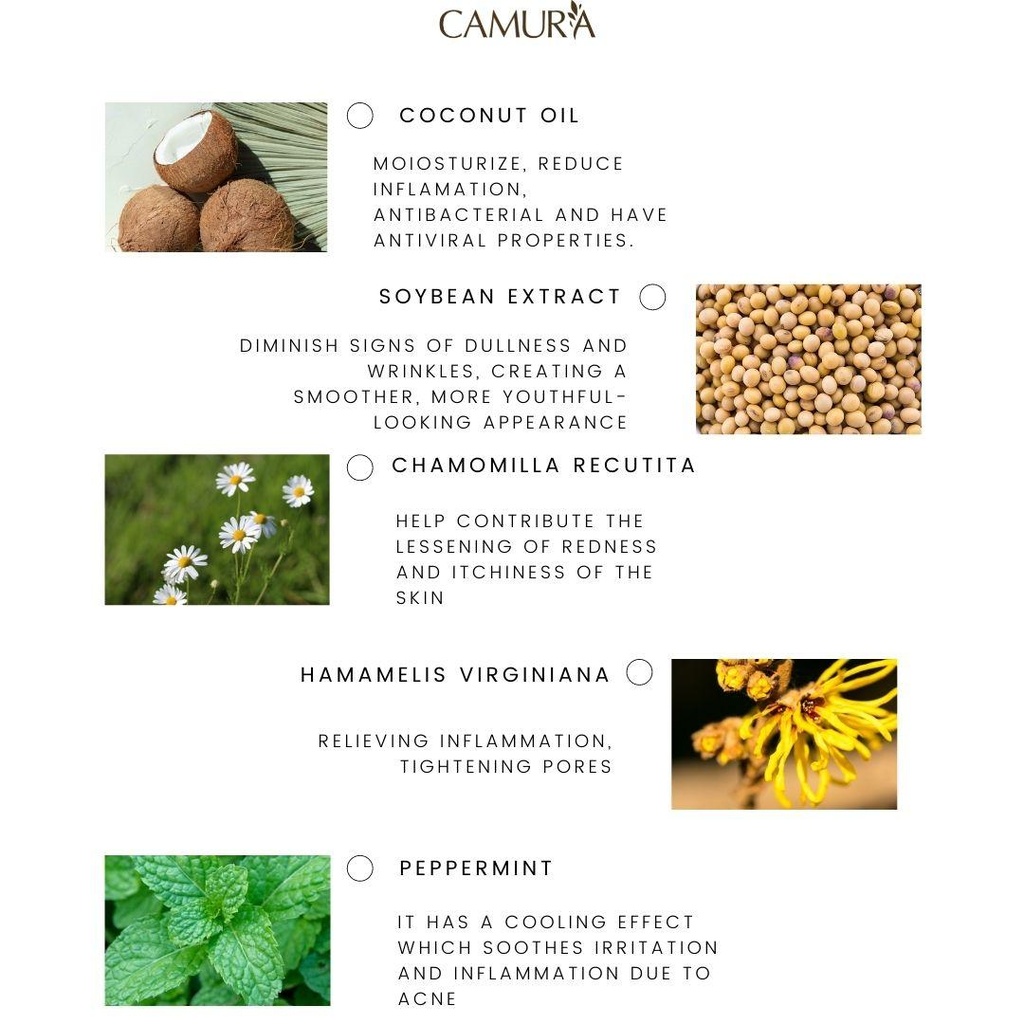 CAMURA

COCONUT OIL

MOIOSTURIZE, REDUCE INFLAMATION, ANTIBACTERIAL AND HAVE ANTIVIRAL PROPERTIES.

SOYBEAN EXTRACT

DIMINISH SIGNS OF DULLNESS AND WRINKLES, CREATING A SMOOTHER, MORE YOUTHFUL-LOOKING APPEARANCE

CHAMOMILLA RECUTITA

HELP CONTRIBUTE THE LESSENING OF REDNESS AND ITCHINESS OF THE SKIN

HAMAMELIS VIRGINIANA

RELIEVING INFLAMMATION, TIGHTENING PORES

PEPPERMINT

IT HAS A COOLING EFFECT WHICH SOOTHES IRRITATION AND INFLAMMATION DUE TO ACNE